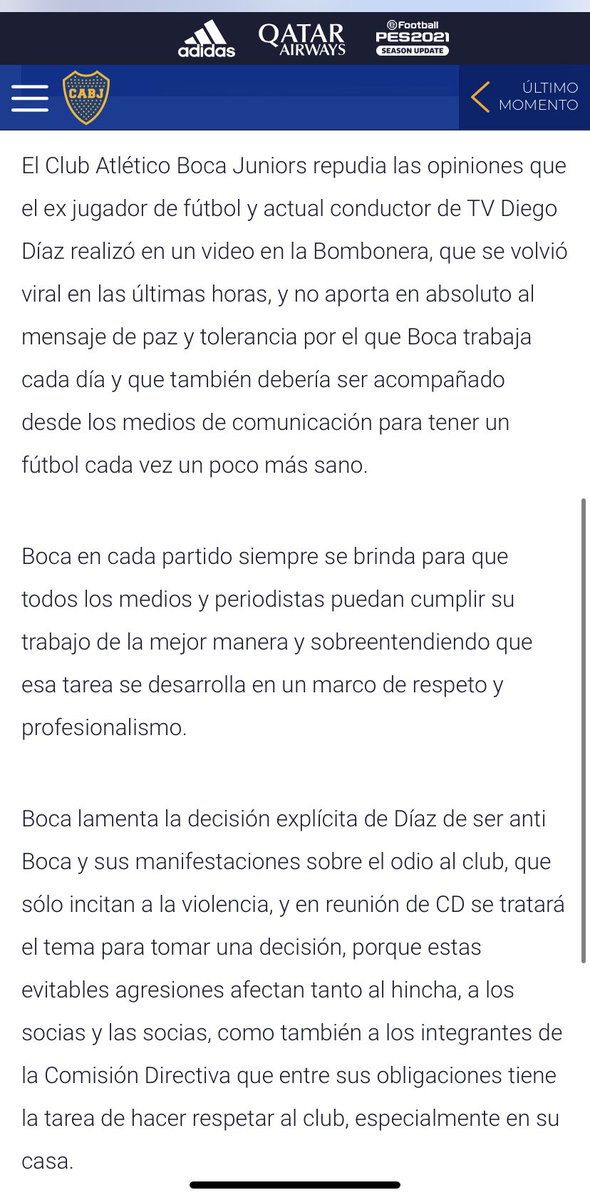 adidas QATAR AIRWAYS eFootball PES2021 SEASON UPDATE

CABJ

ÚLTIMO MOMENTO

El Club Atlético Boca Juniors repudia las opiniones que el ex jugador de fútbol y actual conductor de TV Diego Díaz realizó en un video en la Bombonera, que se volvió viral en las últimas horas, y no aporta en absoluto al mensaje de paz y tolerancia por el que Boca trabaja cada día y que también debería ser acompañado desde los medios de comunicación para tener un fútbol cada vez un poco más sano.

Boca en cada partido siempre se brinda para que todos los medios y periodistas puedan cumplir su trabajo de la mejor manera y sobreentendiendo que esa tarea se desarrolla en un marco de respeto y profesionalismo.

Boca lamenta la decisión explícita de Díaz de ser anti Boca y sus manifestaciones sobre el odio al club, que sólo incitan a la violencia, y en reunión de CD se tratará el tema para tomar una decisión, porque estas evitables agresiones afectan tanto al hincha, a los socias y las socias, como también a los integrantes de la Comisión Directiva que entre sus obligaciones tiene la tarea de hacer respetar al club, especialmente en su casa.